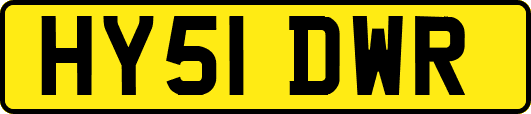 HY51 DWR